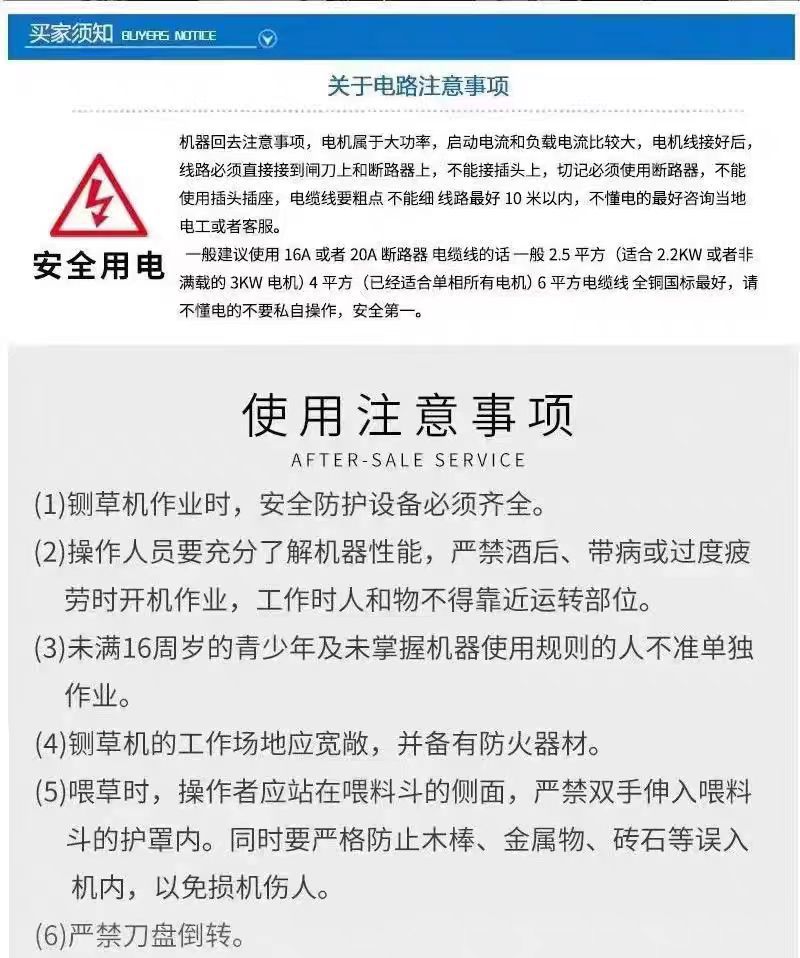 买家须知 BUYERS NOTICE

关于电路注意事项

安全用电

机器回去注意事项，电机属于大功率，启动电流和负载电流比较大，电机线接好后，线路必须直接接到闸刀上和断路器上，不能接插头上，切记必须使用断路器，不能使用插头插座，电缆线要粗点 不能细 线路最好 10 米以内，不懂电的最好咨询当地电工或者客服。

一般建议使用 16A 或者 20A 断路器 电缆线的话 一般 2.5 平方（适合 2.2KW 或者非满载的 3KW 电机）4 平方（已经适合单相所有电机）6 平方电缆线 全铜国标最好，请不懂电的不要私自操作，安全第一。

使用注意事项
AFTER-SALE SERVICE

(1)铡草机作业时，安全防护设备必须齐全。

(2)操作人员要充分了解机器性能，严禁酒后、带病或过度疲劳时开机作业，工作时人和物不得靠近运转部位。

(3)未满16周岁的青少年及未掌握机器使用规则的人不准单独作业。

(4)铡草机的工作场地应宽敞，并备有防火器材。

(5)喂草时，操作者应站在喂料斗的侧面，严禁双手伸入喂料斗的护罩内。同时要严格防止木棒、金属物、砖石等误入机内，以免损机伤人。

(6)严禁刀盘倒转。